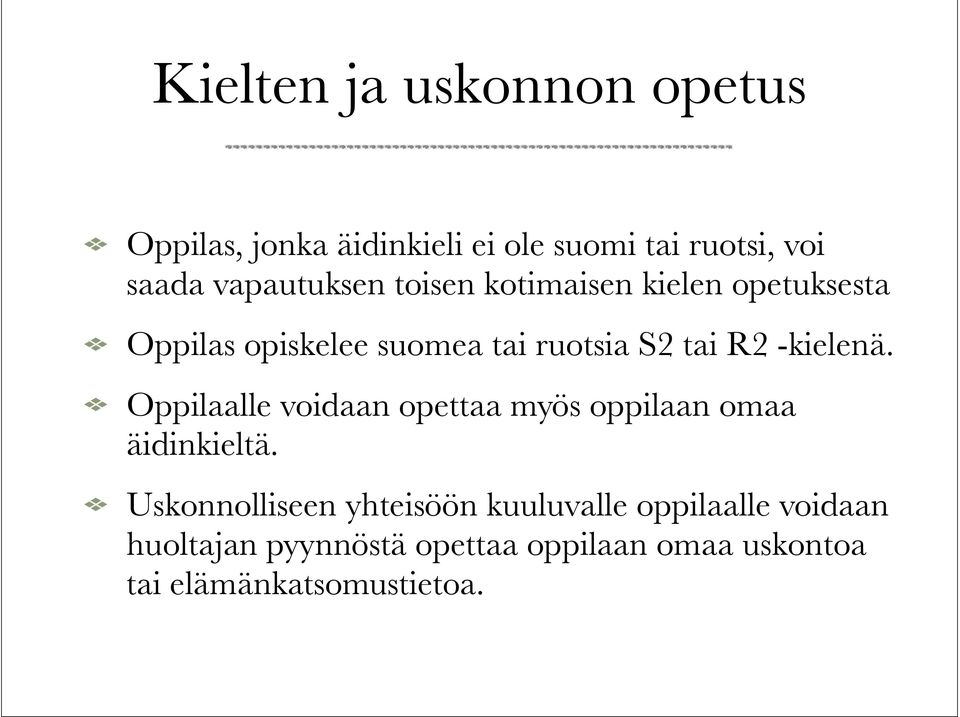 Kielten ja uskonnon opetus

Oppilas, jonka äidinkieli ei ole suomi tai ruotsi, voi saada vapautuksen toisen kotimaisen kielen opetuksesta

Oppilas opiskelee suomea tai ruotsia S2 tai R2 -kielenä.

Oppilaalle voidaan opettaa myös oppilaan omaa äidinkieltä.

Uskonnolliseen yhteisöön kuuluvalle oppilaalle voidaan huoltajan pyynnöstä opettaa oppilaan omaa uskontoa tai elämänkatsomustietoa.